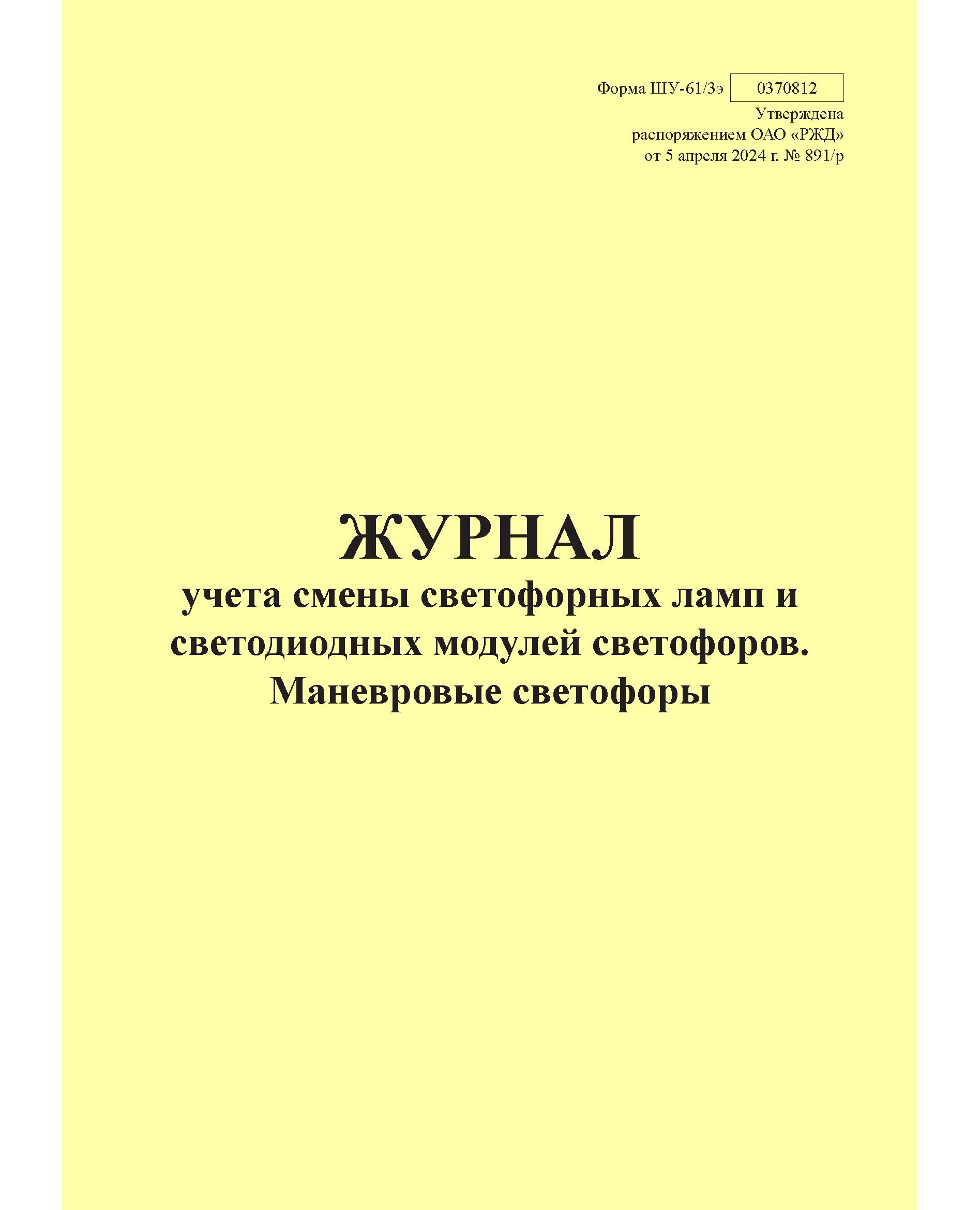 Форма ШУ-61/3э 0370812
Утверждена
распоряжением ОАО «РЖД»
от 5 апреля 2024 г. № 891/р

ЖУРНАЛ
учета смены светофорных ламп и светодиодных модулей светофоров.
Маневровые светофоры